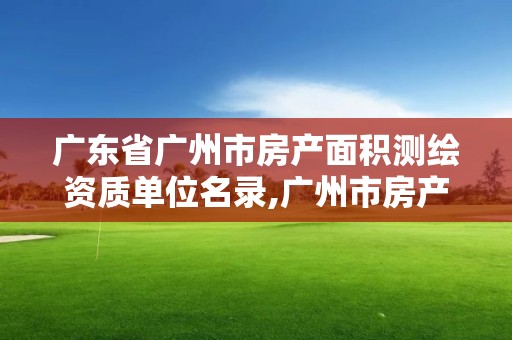 广东省广州市房产面积测绘资质单位名录,广州市房产